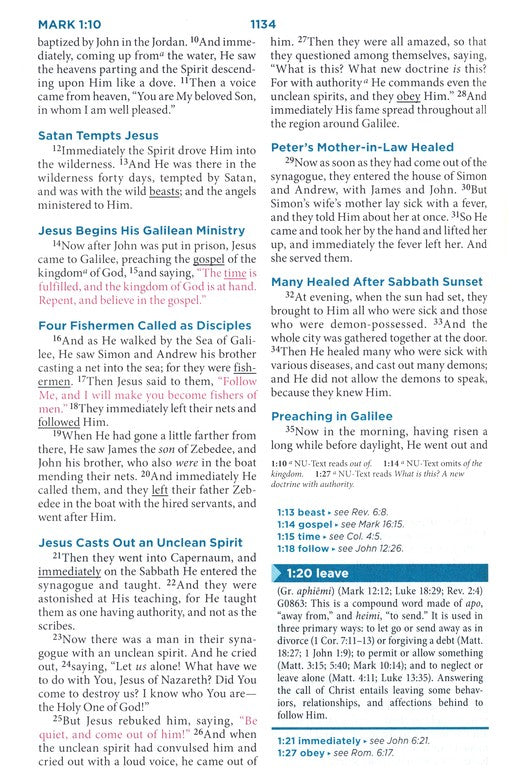 MARK 1:10 1134

baptized by John in the Jordan. $^{10}$And immediately, coming up from$^{a}$ the water, He saw the heavens parting and the Spirit descending upon Him like a dove. $^{11}$Then a voice came from heaven, "You are My beloved Son, in whom I am well pleased."

Satan Tempts Jesus

$^{12}$Immediately the Spirit drove Him into the wilderness. $^{13}$And He was there in the wilderness forty days, tempted by Satan, and was with the wild beasts; and the angels ministered to Him.

Jesus Begins His Galilean Ministry

$^{14}$Now after John was put in prison, Jesus came to Galilee, preaching the gospel of the kingdom$^{a}$ of God, $^{15}$and saying, "The time is fulfilled, and the kingdom of God is at hand. Repent, and believe in the gospel."

Four Fishermen Called as Disciples

$^{16}$And as He walked by the Sea of Galilee, He saw Simon and Andrew his brother casting a net into the sea; for they were fishermen. $^{17}$Then Jesus said to them, "Follow Me, and I will make you become fishers of men." $^{18}$They immediately left their nets and followed Him.

$^{19}$When He had gone a little farther from there, He saw James the son of Zebedee, and John his brother, who also were in the boat mending their nets. $^{20}$And immediately He called them, and they left their father Zebedee in the boat with the hired servants, and went after Him.

Jesus Casts Out an Unclean Spirit

$^{21}$Then they went into Capernaum, and immediately on the Sabbath He entered the synagogue and taught. $^{22}$And they were astonished at His teaching, for He taught them as one having authority, and not as the scribes.

$^{23}$Now there was a man in their synagogue with an unclean spirit. And he cried out, $^{24}$saying, "Let us alone! What have we to do with You, Jesus of Nazareth? Did You come to destroy us? I know who You are—the Holy One of God!"

$^{25}$But Jesus rebuked him, saying, "Be quiet, and come out of him!" $^{26}$And when the unclean spirit had convulsed him and cried out with a loud voice, he came out of him. $^{27}$Then they were all amazed, so that they questioned among themselves, saying, "What is this? What new doctrine is this? For with authority$^{a}$ He commands even the unclean spirits, and they obey Him." $^{28}$And immediately His fame spread throughout all the region around Galilee.

Peter's Mother-in-Law Healed

$^{29}$Now as soon as they had come out of the synagogue, they entered the house of Simon and Andrew, with James and John. $^{30}$But Simon's wife's mother lay sick with a fever, and they told Him about her at once. $^{31}$So He came and took her by the hand and lifted her up, and immediately the fever left her. And she served them.

Many Healed After Sabbath Sunset

$^{32}$At evening, when the sun had set, they brought to Him all who were sick and those who were demon-possessed. $^{33}$And the whole city was gathered together at the door. $^{34}$Then He healed many who were sick with various diseases, and cast out many demons; and He did not allow the demons to speak, because they knew Him.

Preaching in Galilee

$^{35}$Now in the morning, having risen a long while before daylight, He went out and

1:10 $^{a}$ NU-Text reads out of. 1:14 $^{a}$ NU-Text omits of the kingdom. 1:27 $^{a}$ NU-Text reads What is this? A new doctrine with authority.

1:13 beast ▸ see Rev. 6:8.
1:14 gospel ▸ see Mark 16:15.
1:15 time ▸ see Col. 4:5.
1:18 follow ▸ see John 12:26.

1:20 leave

(Gr. aphiēmi) (Mark 12:12; Luke 18:29; Rev. 2:4) G0863: This is a compound word made of apo, "away from," and heimi, "to send." It is used in three primary ways: to let go or send away as in divorce (1 Cor. 7:11–13) or forgiving a debt (Matt. 18:27; 1 John 1:9); to permit or allow something (Matt. 3:15; 5:40; Mark 10:14); and to neglect or leave alone (Matt. 4:11; Luke 13:35). Answering the call of Christ entails leaving some behaviors, relationships, and affections behind to follow Him.

1:21 immediately ▸ see John 6:21.
1:27 obey ▸ see Rom. 6:17.